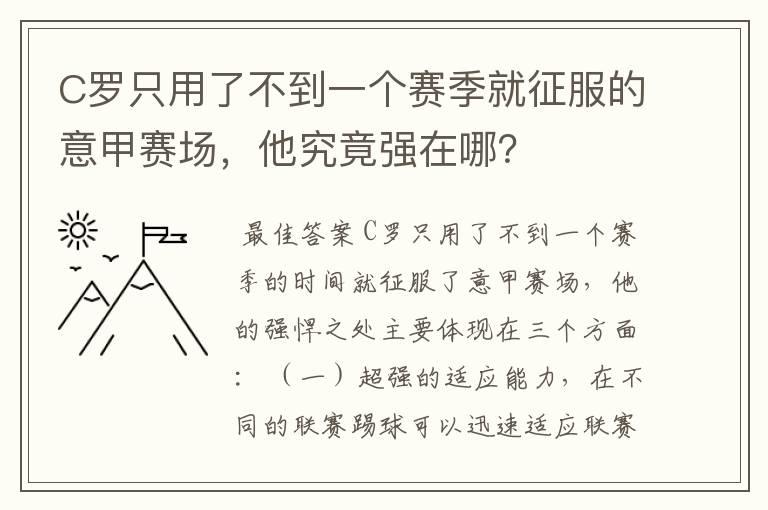 C罗只用了不到一个赛季就征服的意甲赛场，他究竟强在哪?

最佳答案C罗只用了不到一个赛季的时间就征服了意甲赛场，他的强悍之处主要体现在三个方面：（一）超强的适应能力，在不同的联赛踢球可以迅速适应联赛